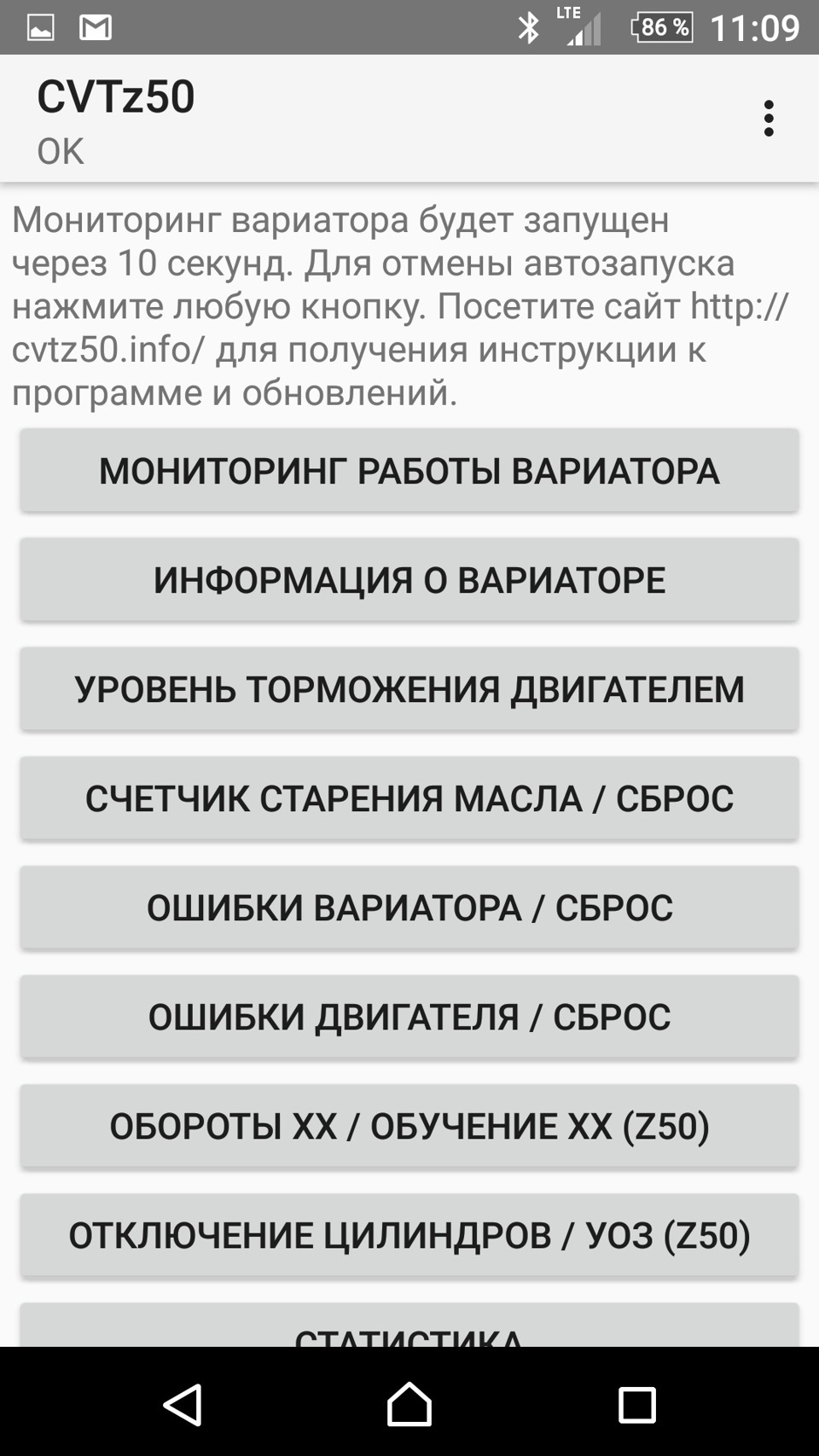 LTE 86 % 11:09

CVTz50
OK

Мониторинг вариатора будет запущен через 10 секунд. Для отмены автозапуска нажмите любую кнопку. Посетите сайт http://cvtz50.info/ для получения инструкции к программе и обновлений.

МОНИТОРИНГ РАБОТЫ ВАРИАТОРА

ИНФОРМАЦИЯ О ВАРИАТОРЕ

УРОВЕНЬ ТОРМОЖЕНИЯ ДВИГАТЕЛЕМ

СЧЕТЧИК СТАРЕНИЯ МАСЛА / СБРОС

ОШИБКИ ВАРИАТОРА / СБРОС

ОШИБКИ ДВИГАТЕЛЯ / СБРОС

ОБОРОТЫ ХХ / ОБУЧЕНИЕ ХХ (Z50)

ОТКЛЮЧЕНИЕ ЦИЛИНДРОВ / УОЗ (Z50)

СТАТИСТИКА